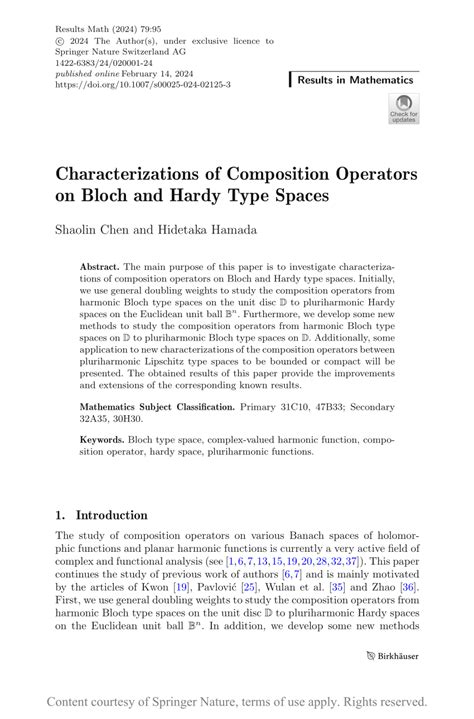 Results Math (2024) 79:95
© 2024 The Author(s), under exclusive licence to Springer Nature Switzerland AG
1422-6383/24/020001-24
published online February 14, 2024
https://doi.org/10.1007/s00025-024-02125-3

Results in Mathematics

Check for updates

Characterizations of Composition Operators on Bloch and Hardy Type Spaces

Shaolin Chen and Hidetaka Hamada

Abstract. The main purpose of this paper is to investigate characterizations of composition operators on Bloch and Hardy type spaces. Initially, we use general doubling weights to study the composition operators from harmonic Bloch type spaces on the unit disc $\mathbb{D}$ to pluriharmonic Hardy spaces on the Euclidean unit ball $\mathbb{B}^n$. Furthermore, we develop some new methods to study the composition operators from harmonic Bloch type spaces on $\mathbb{D}$ to pluriharmonic Bloch type spaces on $\mathbb{D}$. Additionally, some application to new characterizations of the composition operators between pluriharmonic Lipschitz type spaces to be bounded or compact will be presented. The obtained results of this paper provide the improvements and extensions of the corresponding known results.

Mathematics Subject Classification. Primary 31C10, 47B33; Secondary 32A35, 30H30.

Keywords. Bloch type space, complex-valued harmonic function, composition operator, hardy space, pluriharmonic functions.

1. Introduction

The study of composition operators on various Banach spaces of holomorphic functions and planar harmonic functions is currently a very active field of complex and functional analysis (see [1,6,7,13,15,19,20,28,32,37]). This paper continues the study of previous work of authors [6,7] and is mainly motivated by the articles of Kwon [19], Pavlović [25], Wulan et al. [35] and Zhao [36]. First, we use general doubling weights to study the composition operators from harmonic Bloch type spaces on the unit disc $\mathbb{D}$ to pluriharmonic Hardy spaces on the Euclidean unit ball $\mathbb{B}^n$. In addition, we develop some new methods

Birkhäuser

Content courtesy of Springer Nature, terms of use apply. Rights reserved.